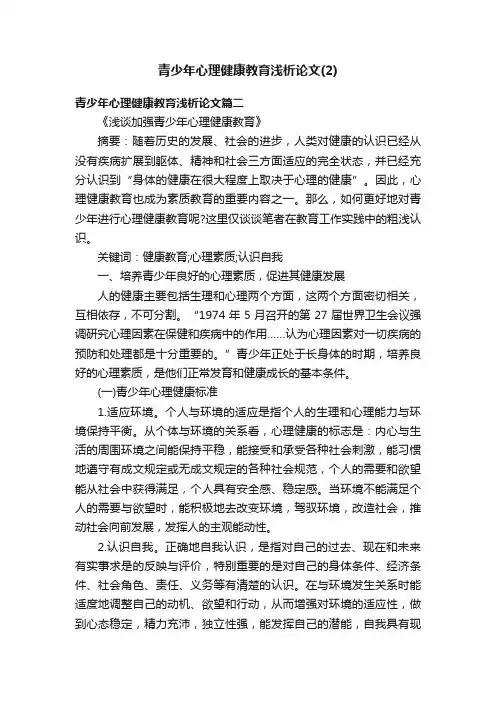 青少年心理健康教育浅析论文(2)

青少年心理健康教育浅析论文篇二

《浅谈加强青少年心理健康教育》

摘要：随着历史的发展、社会的进步，人类对健康的认识已经从没有疾病扩展到躯体、精神和社会三方面适应的完全状态，并已经充分认识到“身体的健康在很大程度上取决于心理的健康”。因此，心理健康教育也成为素质教育的重要内容之一。那么，如何更好地对青少年进行心理健康教育呢?这里仅谈谈笔者在教育工作实践中的粗浅认识。

关键词：健康教育;心理素质;认识自我

一、培养青少年良好的心理素质，促进其健康发展

人的健康主要包括生理和心理两个方面，这两个方面密切相关，互相依存，不可分割。“1974 年 5 月召开的第 27 届世界卫生会议强调研究心理因素在保健和疾病中的作用……认为心理因素对一切疾病的预防和处理都是十分重要的。”青少年正处于长身体的时期，培养良好的心理素质，是他们正常发育和健康成长的基本条件。

(一)青少年心理健康标准

1.适应环境。个人与环境的适应是指个人的生理和心理能力与环境保持平衡。从个体与环境的关系看，心理健康的标志是：内心与生活的周围环境之间能保持平稳，能接受和承受各种社会刺激，能习惯地遵守有成文规定或无成文规定的各种社会规范，个人的需要和欲望能从社会中获得满足，个人具有安全感、稳定感。当环境不能满足个人的需要与欲望时，能积极地去改变环境，驾驭环境，改造社会，推动社会向前发展，发挥人的主观能动性。

2.认识自我。正确地自我认识，是指对自己的过去、现在和未来有实事求是的反映与评价，特别重要的是对自己的身体条件、经济条件、社会角色、责任、义务等有清楚的认识。在与环境发生关系时能适度地调整自己的动机、欲望和行动，从而增强对环境的适应性，做到心态稳定，精力充沛，独立性强，能发挥自己的潜能，自我具有现